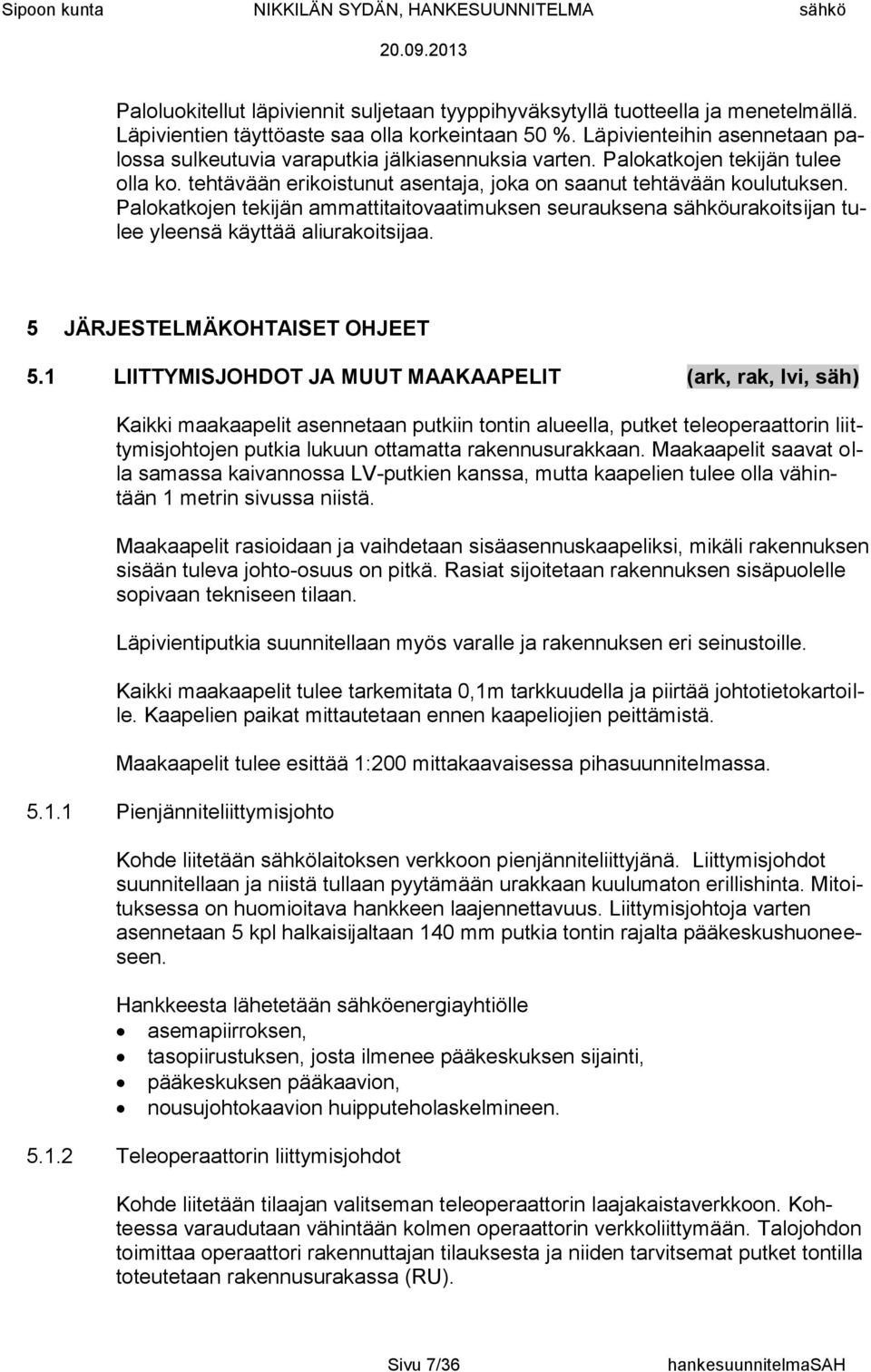 Sipoon kunta NIKKILÄN SYDÄN, HANKESUUNNITELMA sähkö
20.09.2013

Paloluokitellut läpiviennit suljetaan tyyppihyväksytyllä tuotteella ja menetelmällä. Läpivientien täyttöaste saa olla korkeintaan 50 %. Läpivienteihin asennetaan palossa sulkeutuvia varaputkia jälkiasennuksia varten. Palokatkojen tekijän tulee olla ko. tehtävään erikoistunut asentaja, joka on saanut tehtävään koulutuksen. Palokatkojen tekijän ammattitaitovaatimuksen seurauksena sähköurakoitsijan tulee yleensä käyttää aliurakoitsijaa.

5 JÄRJESTELMÄKOHTAISET OHJEET

5.1 LIITTYMISJOHDOT JA MUUT MAAKAAPELIT (ark, rak, lvi, säh)

Kaikki maakaapelit asennetaan putkiin tontin alueella, putket teleoperaattorin liittymisjohtojen putkia lukuun ottamatta rakennusurakkaan. Maakaapelit saavat olla samassa kaivannossa LV-putkien kanssa, mutta kaapelien tulee olla vähintään 1 metrin sivussa niistä.

Maakaapelit rasioidaan ja vaihdetaan sisäasennuskaapeliksi, mikäli rakennuksen sisään tuleva johto-osuus on pitkä. Rasiat sijoitetaan rakennuksen sisäpuolelle sopivaan tekniseen tilaan.

Läpivientiputkia suunnitellaan myös varalle ja rakennuksen eri seinustoille.

Kaikki maakaapelit tulee tarkemitata 0,1m tarkkuudella ja piirtää johtotietokartoille. Kaapelien paikat mittautetaan ennen kaapeliojien peittämistä.

Maakaapelit tulee esittää 1:200 mittakaavaisessa pihasuunnitelmassa.

5.1.1 Pienjänniteliittymisjohto

Kohde liitetään sähkölaitoksen verkkoon pienjänniteliittyjänä. Liittymisjohdot suunnitellaan ja niistä tullaan pyytämään urakkaan kuulumaton erillishinta. Mitoituksessa on huomioitava hankkeen laajennettavuus. Liittymisjohtoja varten asennetaan 5 kpl halkaisijaltaan 140 mm putkia tontin rajalta pääkeskushuoneeseen.

Hankkeesta lähetetään sähköenergiayhtiölle
• asemapiirroksen,
• tasopiirustuksen, josta ilmenee pääkeskuksen sijainti,
• pääkeskuksen pääkaavion,
• nousujohtokaavion huipputeholaskelmineen.

5.1.2 Teleoperaattorin liittymisjohdot

Kohde liitetään tilaajan valitseman teleoperaattorin laajakaistaverkkoon. Kohteessa varaudutaan vähintään kolmen operaattorin verkkoliittymään. Talojohdon toimittaa operaattori rakennuttajan tilauksesta ja niiden tarvitsemat putket tontilla toteutetaan rakennusurakassa (RU).

Sivu 7/36 hankesuunnitelmaSAH